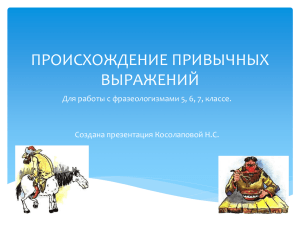 ПРОИСХОЖДЕНИЕ ПРИВЫЧНЫХ ВЫРАЖЕНИЙ

Для работы с фразеологизмами 5, 6, 7, классе.

Создана презентация Косолаповой Н.С.